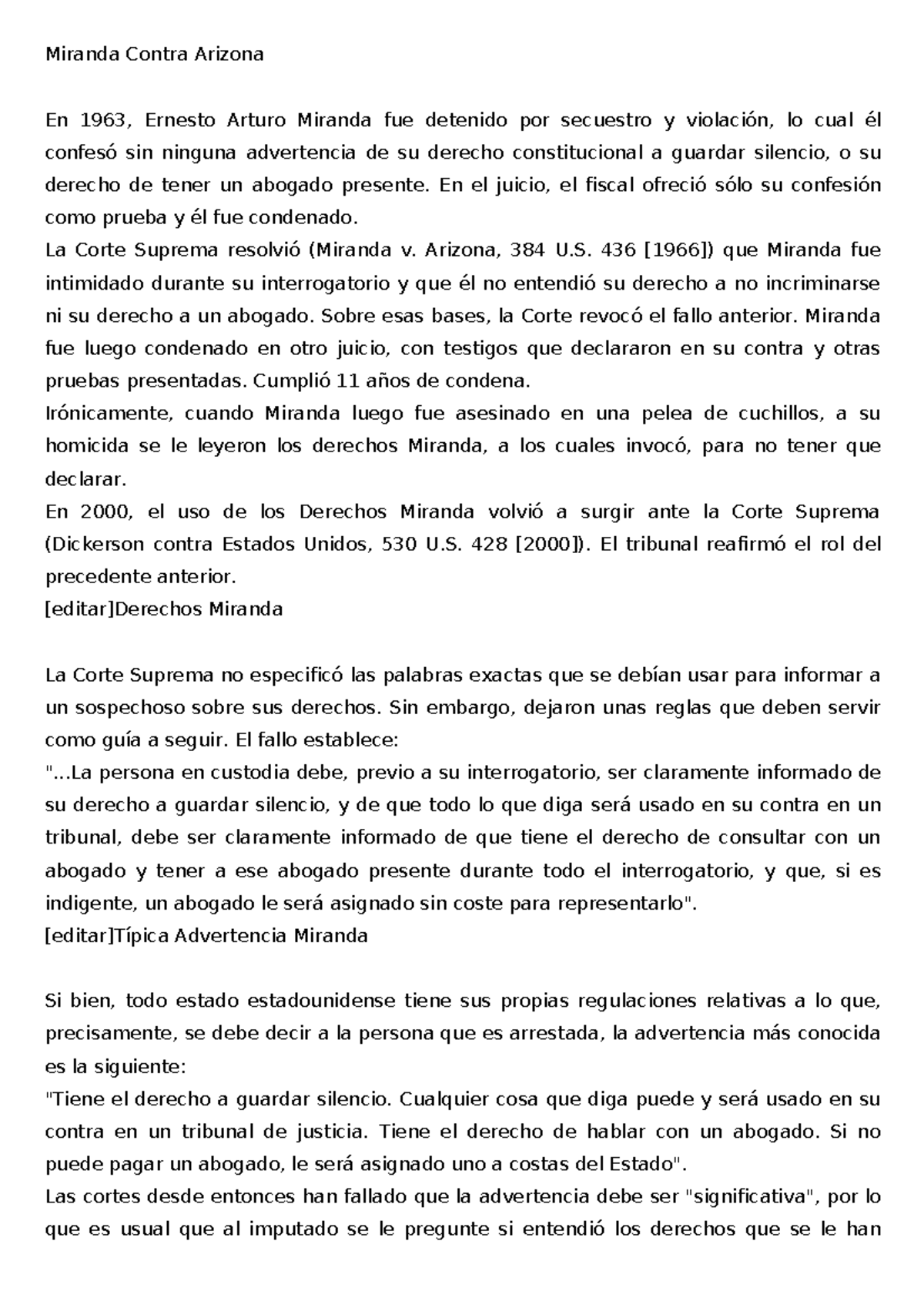 Miranda Contra Arizona

En 1963, Ernesto Arturo Miranda fue detenido por secuestro y violación, lo cual él confesó sin ninguna advertencia de su derecho constitucional a guardar silencio, o su derecho de tener un abogado presente. En el juicio, el fiscal ofreció sólo su confesión como prueba y él fue condenado.
La Corte Suprema resolvió (Miranda v. Arizona, 384 U.S. 436 [1966]) que Miranda fue intimidado durante su interrogatorio y que él no entendió su derecho a no incriminarse ni su derecho a un abogado. Sobre esas bases, la Corte revocó el fallo anterior. Miranda fue luego condenado en otro juicio, con testigos que declararon en su contra y otras pruebas presentadas. Cumplió 11 años de condena.
Irónicamente, cuando Miranda luego fue asesinado en una pelea de cuchillos, a su homicida se le leyeron los derechos Miranda, a los cuales invocó, para no tener que declarar.
En 2000, el uso de los Derechos Miranda volvió a surgir ante la Corte Suprema (Dickerson contra Estados Unidos, 530 U.S. 428 [2000]). El tribunal reafirmó el rol del precedente anterior.
[editar]Derechos Miranda

La Corte Suprema no especificó las palabras exactas que se debían usar para informar a un sospechoso sobre sus derechos. Sin embargo, dejaron unas reglas que deben servir como guía a seguir. El fallo establece:
"...La persona en custodia debe, previo a su interrogatorio, ser claramente informado de su derecho a guardar silencio, y de que todo lo que diga será usado en su contra en un tribunal, debe ser claramente informado de que tiene el derecho de consultar con un abogado y tener a ese abogado presente durante todo el interrogatorio, y que, si es indigente, un abogado le será asignado sin coste para representarlo".
[editar]Típica Advertencia Miranda

Si bien, todo estado estadounidense tiene sus propias regulaciones relativas a lo que, precisamente, se debe decir a la persona que es arrestada, la advertencia más conocida es la siguiente:
"Tiene el derecho a guardar silencio. Cualquier cosa que diga puede y será usado en su contra en un tribunal de justicia. Tiene el derecho de hablar con un abogado. Si no puede pagar un abogado, le será asignado uno a costas del Estado".
Las cortes desde entonces han fallado que la advertencia debe ser "significativa", por lo que es usual que al imputado se le pregunte si entendió los derechos que se le han